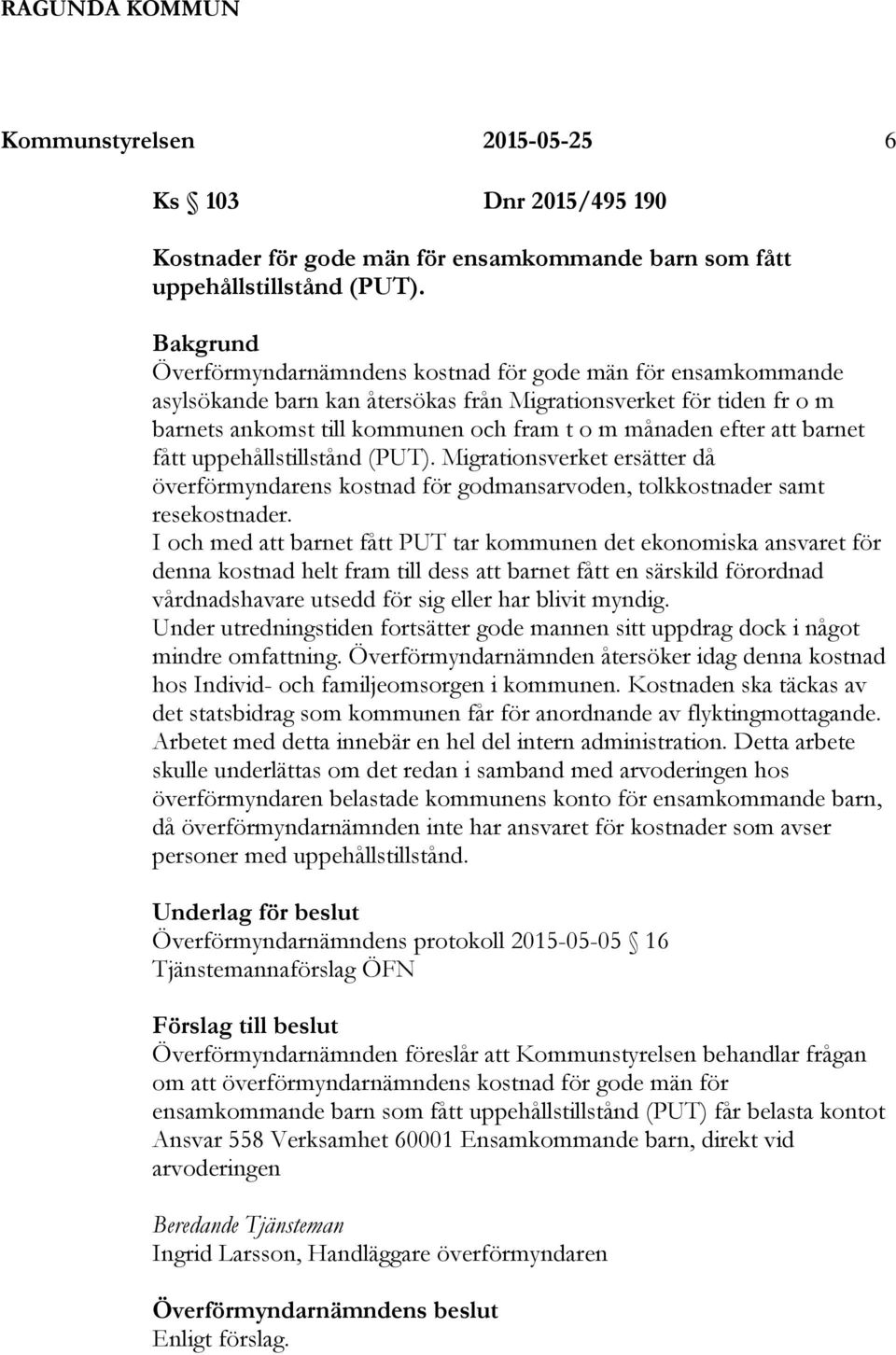 RAGUNDA KOMMUN

Kommunstyrelsen 2015-05-25 6

Ks § 103 Dnr 2015/495 190

Kostnader för gode män för ensamkommande barn som fått uppehållstillstånd (PUT).

Bakgrund
Överförmyndarnämndens kostnad för gode män för ensamkommande asylsökande barn kan återsökas från Migrationsverket för tiden fr o m barnets ankomst till kommunen och fram t o m månaden efter att barnet fått uppehållstillstånd (PUT). Migrationsverket ersätter då överförmyndarens kostnad för godmansarvoden, tolkkostnader samt resekostnader.
I och med att barnet fått PUT tar kommunen det ekonomiska ansvaret för denna kostnad helt fram till dess att barnet fått en särskild förordnad vårdnadshavare utsedd för sig eller har blivit myndig.
Under utredningstiden fortsätter gode mannen sitt uppdrag dock i något mindre omfattning. Överförmyndarnämnden återsöker idag denna kostnad hos Individ- och familjeomsorgen i kommunen. Kostnaden ska täckas av det statsbidrag som kommunen får för anordnande av flyktingmottagande. Arbetet med detta innebär en hel del intern administration. Detta arbete skulle underlättas om det redan i samband med arvoderingen hos överförmyndaren belastade kommunens konto för ensamkommande barn, då överförmyndarnämnden inte har ansvaret för kostnader som avser personer med uppehållstillstånd.

Underlag för beslut
Överförmyndarnämndens protokoll 2015-05-05 § 16
Tjänstemannaförslag ÖFN

Förslag till beslut
Överförmyndarnämnden föreslår att Kommunstyrelsen behandlar frågan om att överförmyndarnämndens kostnad för gode män för ensamkommande barn som fått uppehållstillstånd (PUT) får belasta kontot Ansvar 558 Verksamhet 60001 Ensamkommande barn, direkt vid arvoderingen

Beredande Tjänsteman
Ingrid Larsson, Handläggare överförmyndaren

Överförmyndarnämndens beslut
Enligt förslag.